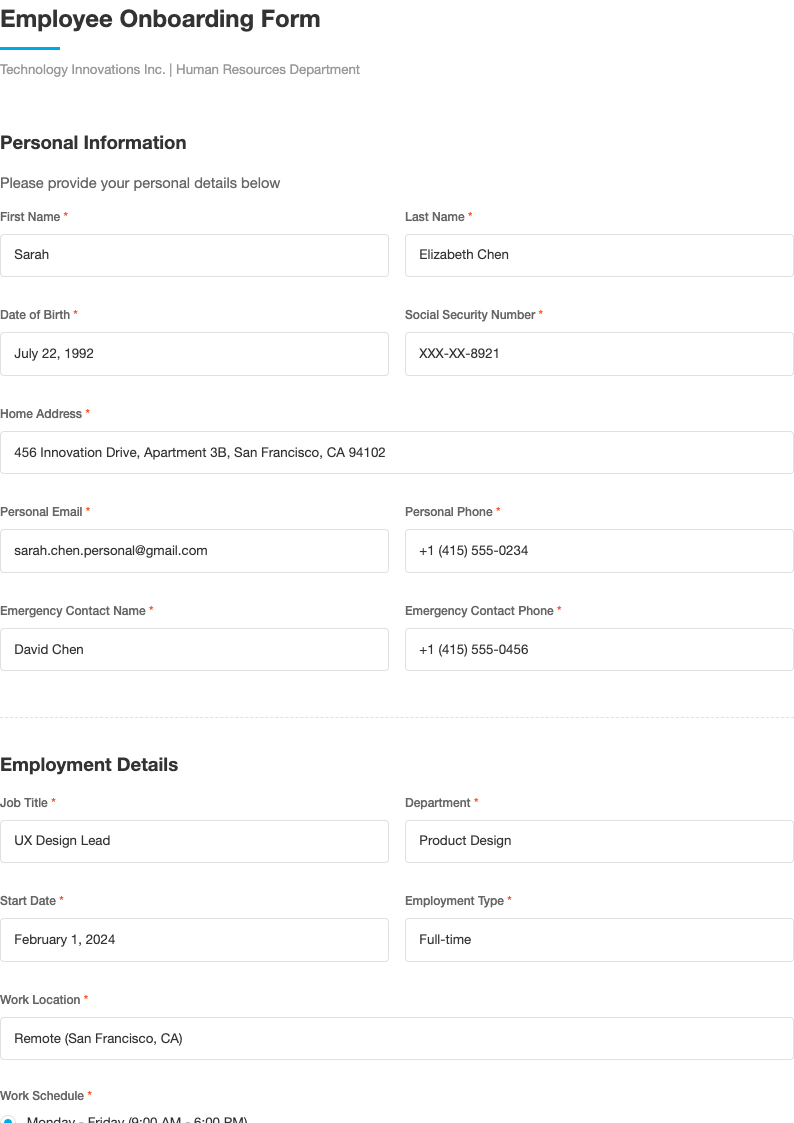 Employee Onboarding Form

Technology Innovations Inc. | Human Resources Department

Personal Information

Please provide your personal details below

First Name *
Sarah

Last Name *
Elizabeth Chen

Date of Birth *
July 22, 1992

Social Security Number *
XXX-XX-8921

Home Address *
456 Innovation Drive, Apartment 3B, San Francisco, CA 94102

Personal Email *
sarah.chen.personal@gmail.com

Personal Phone *
+1 (415) 555-0234

Emergency Contact Name *
David Chen

Emergency Contact Phone *
+1 (415) 555-0456

Employment Details

Job Title *
UX Design Lead

Department *
Product Design

Start Date *
February 1, 2024

Employment Type *
Full-time

Work Location *
Remote (San Francisco, CA)

Work Schedule *
Monday - Friday (9:00 AM - 6:00 PM)